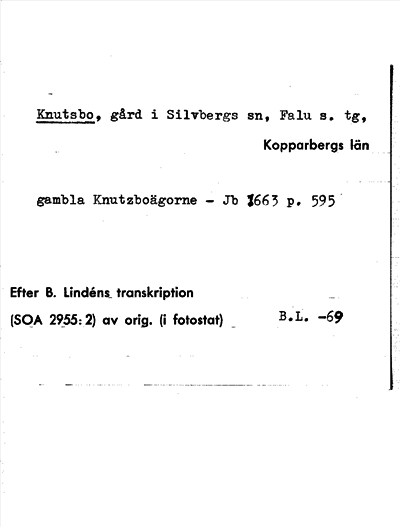 Knutsbo, gård i Silvbergs sn, Falu s. tg,

Kopparbergs län

gambla Knutzboägorne - Jb 1663 p. 595

Efter B. Lindéns transkription
(SOA 2955: 2) av orig. (i fotostat) B.L. -69